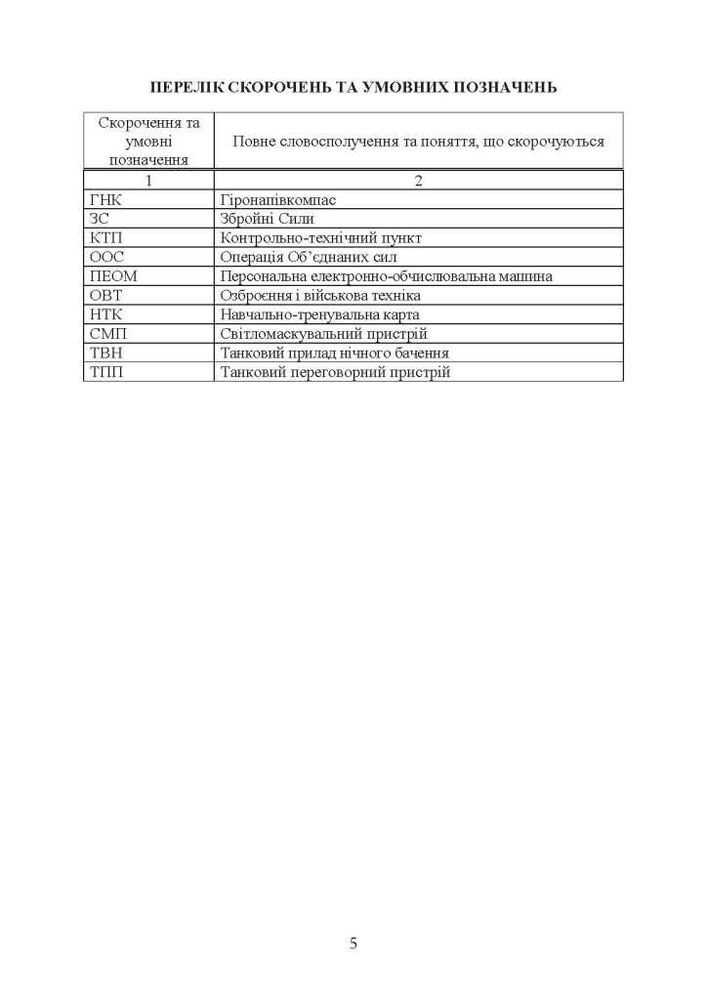 ПЕРЕЛІК СКОРОЧЕНЬ ТА УМОВНИХ ПОЗНАЧЕНЬ

| Скорочення та умовні позначення | Повне словосполучення та поняття, що скорочуються |
|---|---|
| 1 | 2 |
| ГНК | Гіронапівкомпас |
| ЗС | Збройні Сили |
| КТП | Контрольно-технічний пункт |
| ООС | Операція Об'єднаних сил |
| ПЕОМ | Персональна електронно-обчислювальна машина |
| ОВТ | Озброєння і військова техніка |
| НТК | Навчально-тренувальна карта |
| СМП | Світломаскувальний пристрій |
| ТВН | Танковий прилад нічного бачення |
| ТПП | Танковий переговорний пристрій |

5